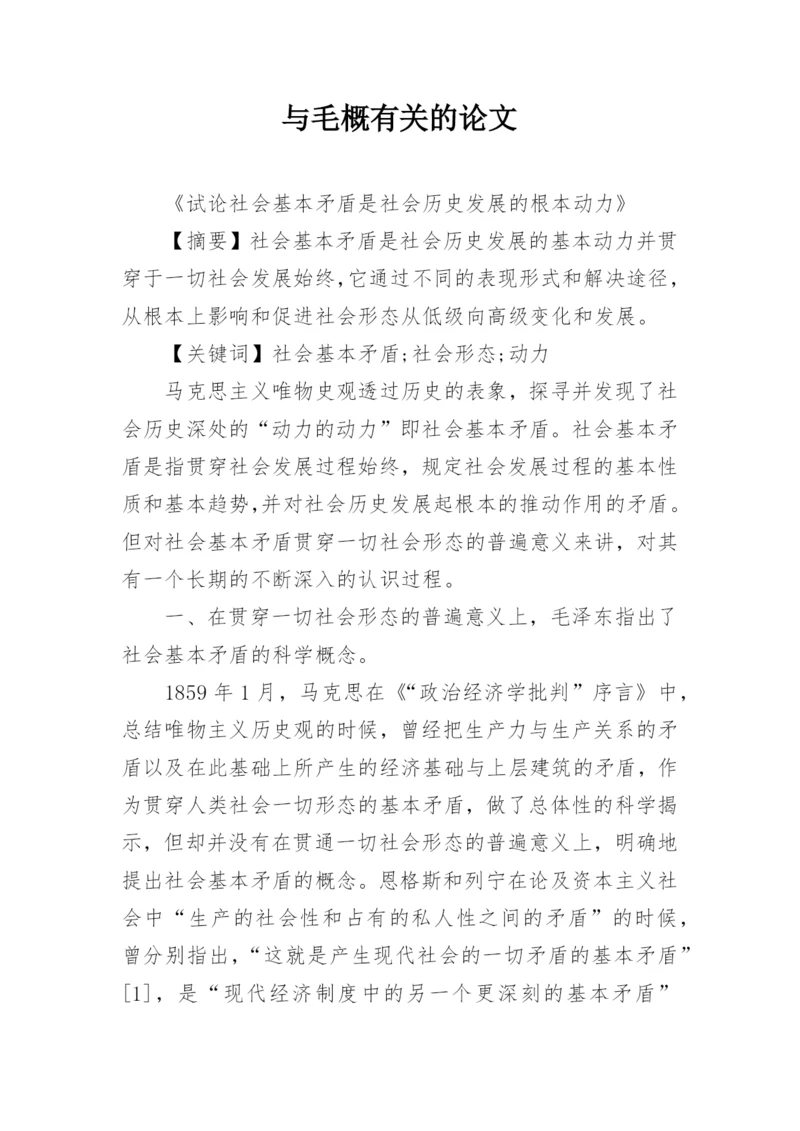 与毛概有关的论文

《试论社会基本矛盾是社会历史发展的根本动力》

【摘要】社会基本矛盾是社会历史发展的基本动力并贯穿于一切社会发展始终,它通过不同的表现形式和解决途径,从根本上影响和促进社会形态从低级向高级变化和发展。

【关键词】社会基本矛盾;社会形态;动力

马克思主义唯物史观透过历史的表象，探寻并发现了社会历史深处的“动力的动力”即社会基本矛盾。社会基本矛盾是指贯穿社会发展过程始终，规定社会发展过程的基本性质和基本趋势,并对社会历史发展起根本的推动作用的矛盾。但对社会基本矛盾贯穿一切社会形态的普遍意义来讲，对其有一个长期的不断深入的认识过程。

一、在贯穿一切社会形态的普遍意义上，毛泽东指出了社会基本矛盾的科学概念。

1859 年 1 月，马克思在《“政治经济学批判”序言》中，总结唯物主义历史观的时候，曾经把生产力与生产关系的矛盾以及在此基础上所产生的经济基础与上层建筑的矛盾，作为贯穿人类社会一切形态的基本矛盾，做了总体性的科学揭示，但却并没有在贯通一切社会形态的普遍意义上，明确地提出社会基本矛盾的概念。恩格斯和列宁在论及资本主义社会中“生产的社会性和占有的私人性之间的矛盾”的时候，曾分别指出，“这就是产生现代社会的一切矛盾的基本矛盾”[1]，是“现代经济制度中的另一个更深刻的基本矛盾”